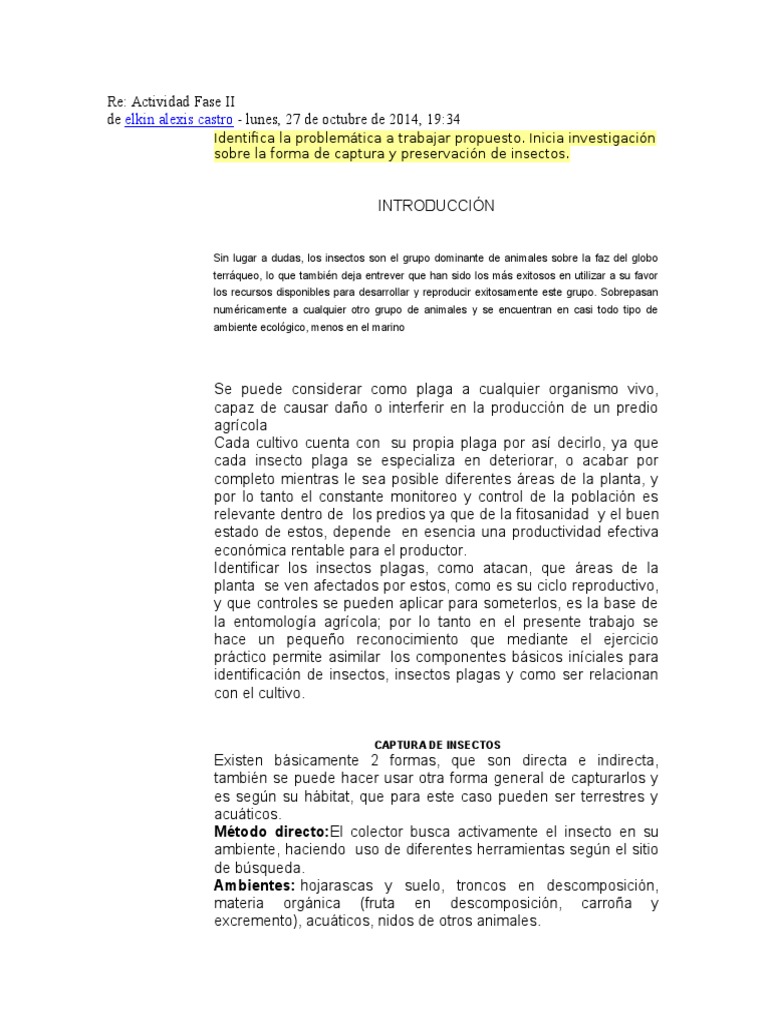 Re: Actividad Fase II
de elkin alexis castro - lunes, 27 de octubre de 2014, 19:34

Identifica la problemática a trabajar propuesto. Inicia investigación sobre la forma de captura y preservación de insectos.

INTRODUCCIÓN

Sin lugar a dudas, los insectos son el grupo dominante de animales sobre la faz del globo terráqueo, lo que también deja entrever que han sido los más exitosos en utilizar a su favor los recursos disponibles para desarrollar y reproducir exitosamente este grupo. Sobrepasan numéricamente a cualquier otro grupo de animales y se encuentran en casi todo tipo de ambiente ecológico, menos en el marino

Se puede considerar como plaga a cualquier organismo vivo, capaz de causar daño o interferir en la producción de un predio agrícola
Cada cultivo cuenta con su propia plaga por así decirlo, ya que cada insecto plaga se especializa en deteriorar, o acabar por completo mientras le sea posible diferentes áreas de la planta, y por lo tanto el constante monitoreo y control de la población es relevante dentro de los predios ya que de la fitosanidad y el buen estado de estos, depende en esencia una productividad efectiva económica rentable para el productor.
Identificar los insectos plagas, como atacan, que áreas de la planta se ven afectados por estos, como es su ciclo reproductivo, y que controles se pueden aplicar para someterlos, es la base de la entomología agrícola; por lo tanto en el presente trabajo se hace un pequeño reconocimiento que mediante el ejercicio práctico permite asimilar los componentes básicos iníciales para identificación de insectos, insectos plagas y como ser relacionan con el cultivo.

CAPTURA DE INSECTOS
Existen básicamente 2 formas, que son directa e indirecta, también se puede hacer usar otra forma general de capturarlos y es según su hábitat, que para este caso pueden ser terrestres y acuáticos.
Método directo:El colector busca activamente el insecto en su ambiente, haciendo uso de diferentes herramientas según el sitio de búsqueda.
Ambientes: hojarascas y suelo, troncos en descomposición, materia orgánica (fruta en descomposición, carroña y excremento), acuáticos, nidos de otros animales.